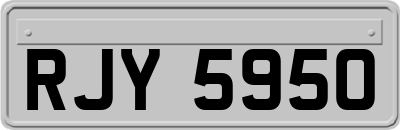 RJY 5950